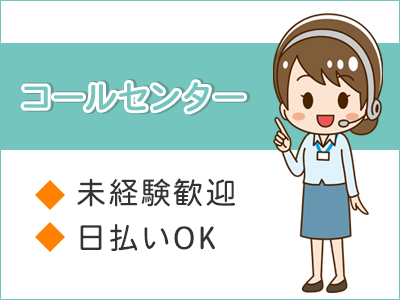 コールセンター

◆ 未経験歓迎
◆ 日払いOK